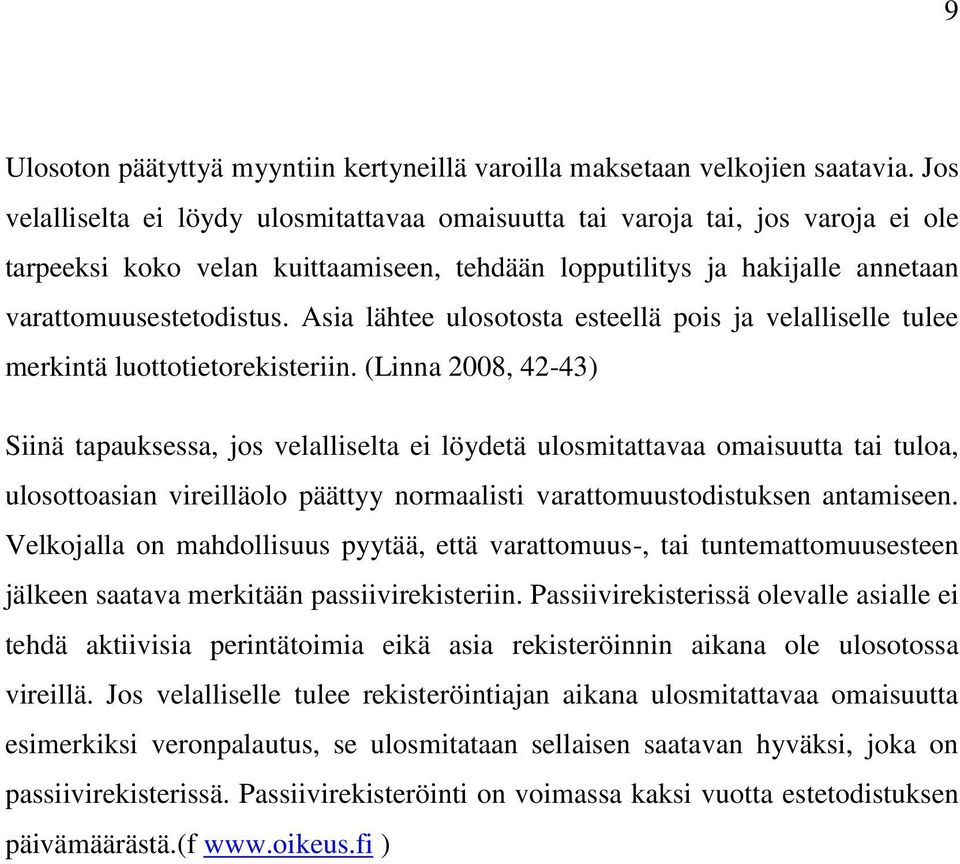 9

Ulosoton päätyttyä myyntiin kertyneillä varoilla maksetaan velkojien saatavia. Jos velalliselta ei löydy ulosmitattavaa omaisuutta tai varoja tai, jos varoja ei ole tarpeeksi koko velan kuittaamiseen, tehdään lopputilitys ja hakijalle annetaan varattomuusestetodistus. Asia lähtee ulosotosta esteellä pois ja velalliselle tulee merkintä luottotietorekisteriin. (Linna 2008, 42-43)

Siinä tapauksessa, jos velalliselta ei löydetä ulosmitattavaa omaisuutta tai tuloa, ulosottoasian vireilläolo päättyy normaalisti varattomuustodistuksen antamiseen. Velkojalla on mahdollisuus pyytää, että varattomuus-, tai tuntemattomuusesteen jälkeen saatava merkitään passiivirekisteriin. Passiivirekisterissä olevalle asialle ei tehdä aktiivisia perintätoimia eikä asia rekisteröinnin aikana ole ulosotossa vireillä. Jos velalliselle tulee rekisteröintiajan aikana ulosmitattavaa omaisuutta esimerkiksi veronpalautus, se ulosmitataan sellaisen saatavan hyväksi, joka on passiivirekisterissä. Passiivirekisteröinti on voimassa kaksi vuotta estetodistuksen päivämäärästä.(f www.oikeus.fi )